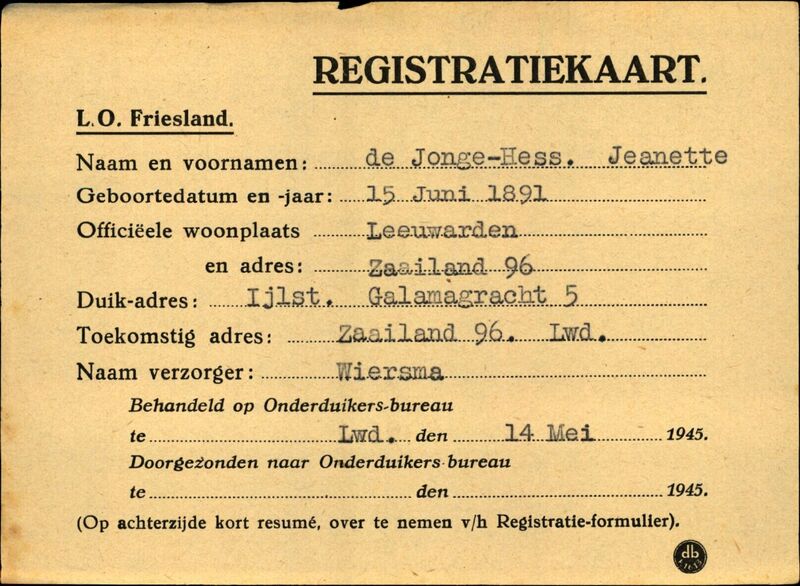 REGISTRATIEKAART.

L.O. Friesland.

Naam en voornamen: de Jonge-Hess. Jeanette
Geboortedatum en -jaar: 15 Juni 1891
Officiëele woonplaats Leeuwarden
en adres: Zaailand 96
Duik-adres: Ijlst. Galamagracht 5
Toekomstig adres: Zaailand 96. Lwd.
Naam verzorger: Wiersma
Behandeld op Onderduikers-bureau
te Lwd. den 14 Mei 1945.
Doorgezonden naar Onderduikers-bureau
te ____ den ____ 1945.
(Op achterzijde kort resumé, over te nemen v/h Registratie-formulier).

db